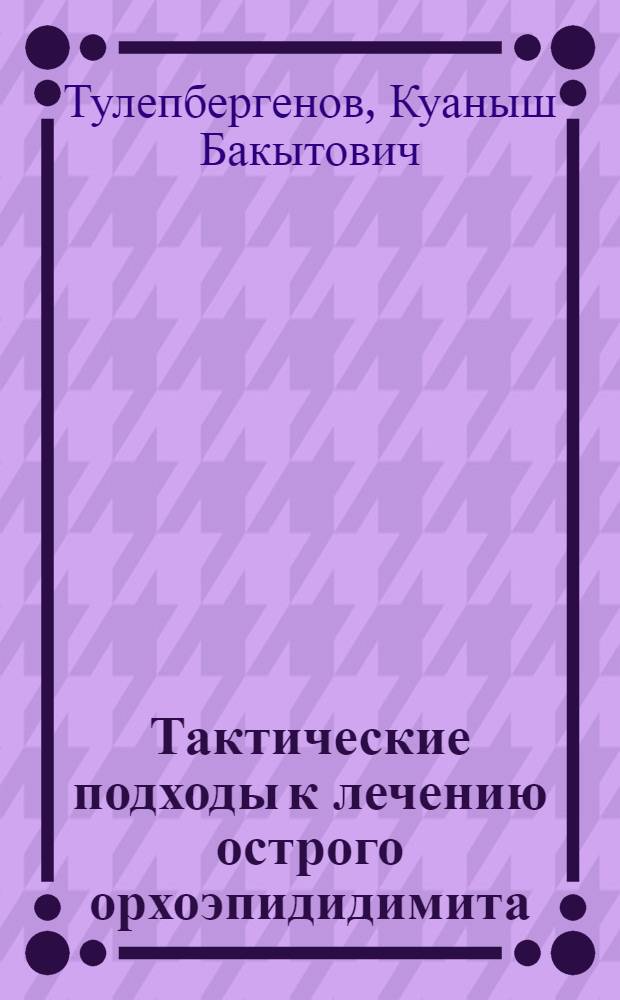 Тулепбергенов, Куаныш Бакытович

Тактические подходы к лечению острого орхоэпидидимита